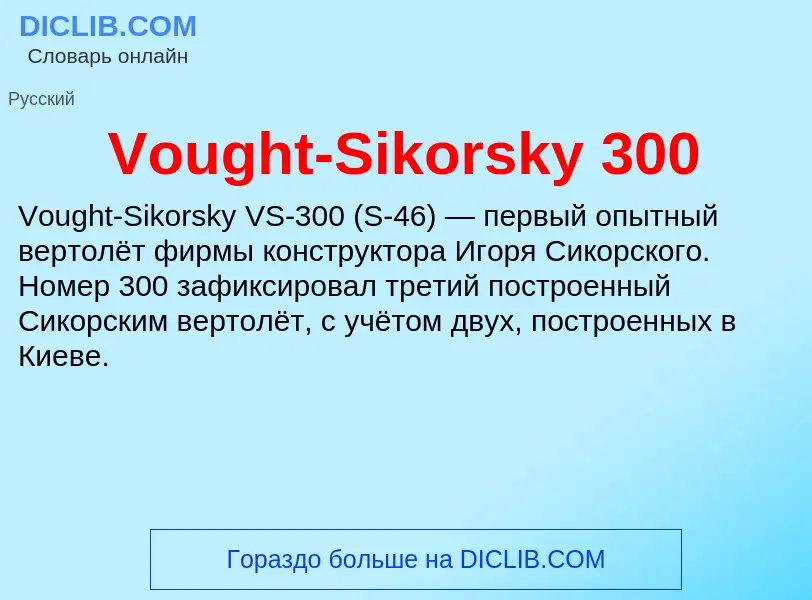 DICLIB.COM
Словарь онлайн

Русский

Vought-Sikorsky 300

Vought-Sikorsky VS-300 (S-46) — первый опытный вертолёт фирмы конструктора Игоря Сикорского. Номер 300 зафиксировал третий построенный Сикорским вертолёт, с учётом двух, построенных в Киеве.

Гораздо больше на DICLIB.COM